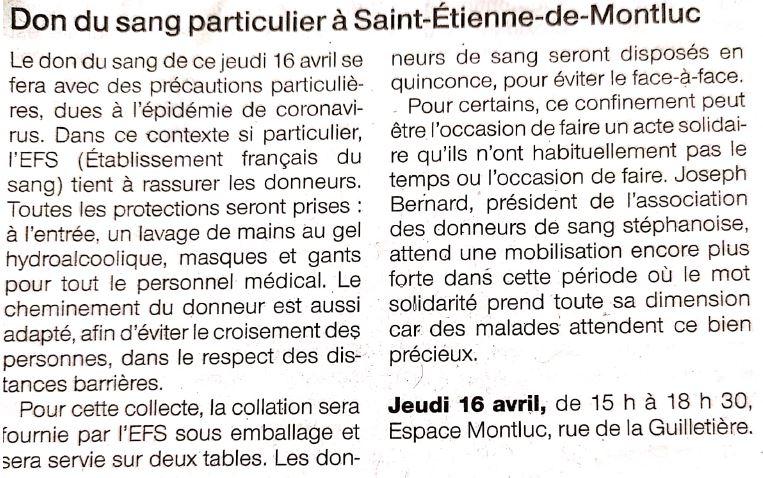 Don du sang particulier à Saint-Étienne-de-Montluc

Le don du sang de ce jeudi 16 avril se fera avec des précautions particulières, dues à l'épidémie de coronavirus. Dans ce contexte si particulier, l'EFS (Établissement français du sang) tient à rassurer les donneurs. Toutes les protections seront prises : à l'entrée, un lavage de mains au gel hydroalcoolique, masques et gants pour tout le personnel médical. Le cheminement du donneur est aussi adapté, afin d'éviter le croisement des personnes, dans le respect des distances barrières.

Pour cette collecte, la collation sera fournie par l'EFS sous emballage et sera servie sur deux tables. Les donneurs de sang seront disposés en quinconce, pour éviter le face-à-face.

Pour certains, ce confinement peut être l'occasion de faire un acte solidaire qu'ils n'ont habituellement pas le temps ou l'occasion de faire. Joseph Bernard, président de l'association des donneurs de sang stéphanoise, attend une mobilisation encore plus forte dans cette période où le mot solidarité prend toute sa dimension car des malades attendent ce bien précieux.

Jeudi 16 avril, de 15 h à 18 h 30, Espace Montluc, rue de la Guilletière.